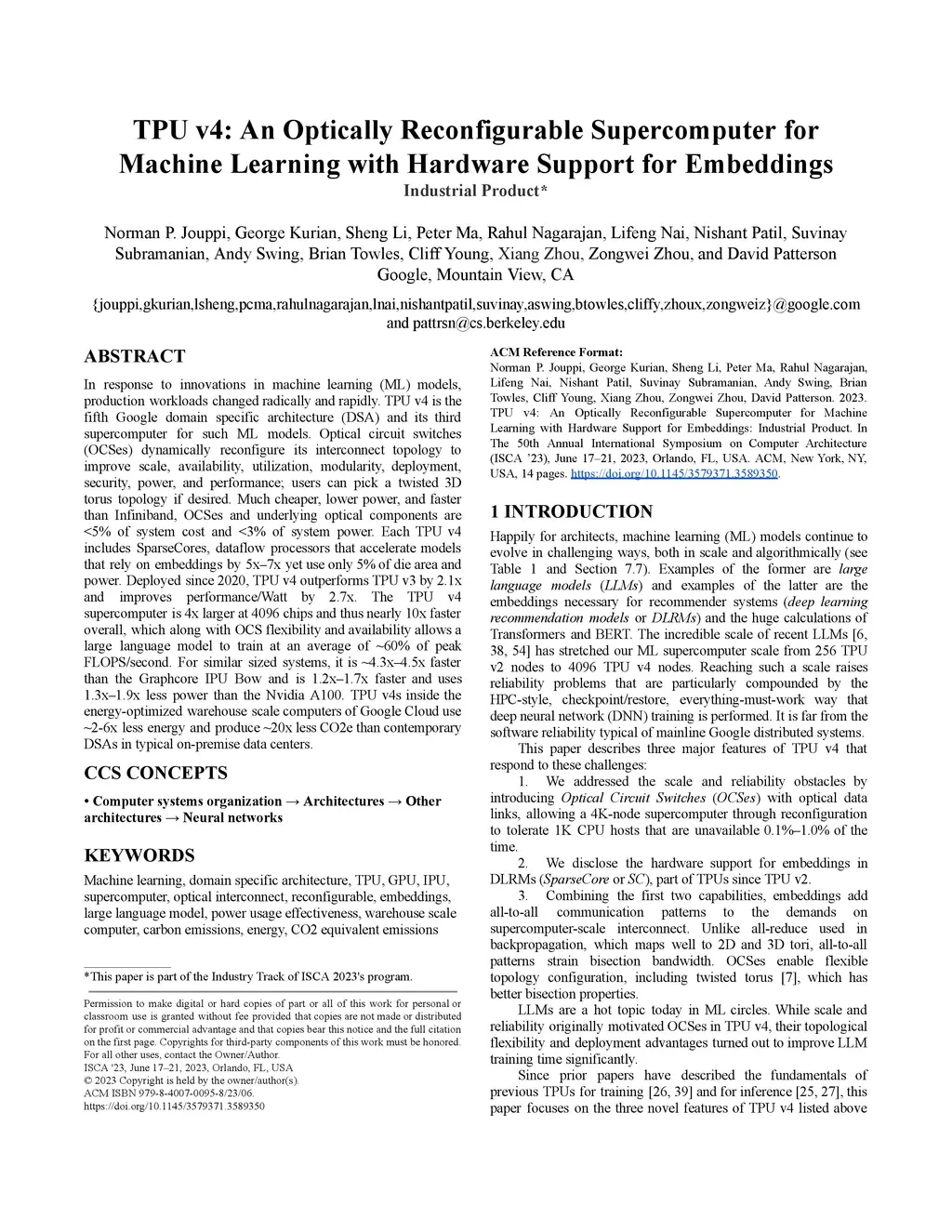 TPU v4: An Optically Reconfigurable Supercomputer for Machine Learning with Hardware Support for Embeddings
Industrial Product*

Norman P. Jouppi, George Kurian, Sheng Li, Peter Ma, Rahul Nagarajan, Lifeng Nai, Nishant Patil, Suvinay Subramanian, Andy Swing, Brian Towles, Cliff Young, Xiang Zhou, Zongwei Zhou, and David Patterson
Google, Mountain View, CA

{jouppi,gkurian,lsheng,pcma,rahulnagarajan,lnai,nishantpatil,suvinay,aswing,btowles,cliffy,zhoux,zongweiz}@google.com and pattrsn@cs.berkeley.edu

ABSTRACT

In response to innovations in machine learning (ML) models, production workloads changed radically and rapidly. TPU v4 is the fifth Google domain specific architecture (DSA) and its third supercomputer for such ML models. Optical circuit switches (OCSes) dynamically reconfigure its interconnect topology to improve scale, availability, utilization, modularity, deployment, security, power, and performance; users can pick a twisted 3D torus topology if desired. Much cheaper, lower power, and faster than Infiniband, OCSes and underlying optical components are <5% of system cost and <3% of system power. Each TPU v4 includes SparseCores, dataflow processors that accelerate models that rely on embeddings by 5x–7x yet use only 5% of die area and power. Deployed since 2020, TPU v4 outperforms TPU v3 by 2.1x and improves performance/Watt by 2.7x. The TPU v4 supercomputer is 4x larger at 4096 chips and thus nearly 10x faster overall, which along with OCS flexibility and availability allows a large language model to train at an average of ~60% of peak FLOPS/second. For similar sized systems, it is ~4.3x–4.5x faster than the Graphcore IPU Bow and is 1.2x–1.7x faster and uses 1.3x–1.9x less power than the Nvidia A100. TPU v4s inside the energy-optimized warehouse scale computers of Google Cloud use ~2-6x less energy and produce ~20x less CO2e than contemporary DSAs in typical on-premise data centers.

CCS CONCEPTS

• Computer systems organization → Architectures → Other architectures → Neural networks

KEYWORDS

Machine learning, domain specific architecture, TPU, GPU, IPU, supercomputer, optical interconnect, reconfigurable, embeddings, large language model, power usage effectiveness, warehouse scale computer, carbon emissions, energy, CO2 equivalent emissions

*This paper is part of the Industry Track of ISCA 2023's program.

Permission to make digital or hard copies of part or all of this work for personal or classroom use is granted without fee provided that copies are not made or distributed for profit or commercial advantage and that copies bear this notice and the full citation on the first page. Copyrights for third-party components of this work must be honored. For all other uses, contact the Owner/Author.
ISCA '23, June 17–21, 2023, Orlando, FL, USA
© 2023 Copyright is held by the owner/author(s).
ACM ISBN 979-8-4007-0095-8/23/06.
https://doi.org/10.1145/3579371.3589350

ACM Reference Format:
Norman P. Jouppi, George Kurian, Sheng Li, Peter Ma, Rahul Nagarajan, Lifeng Nai, Nishant Patil, Suvinay Subramanian, Andy Swing, Brian Towles, Cliff Young, Xiang Zhou, Zongwei Zhou, David Patterson. 2023. TPU v4: An Optically Reconfigurable Supercomputer for Machine Learning with Hardware Support for Embeddings: Industrial Product. In The 50th Annual International Symposium on Computer Architecture (ISCA '23), June 17–21, 2023, Orlando, FL, USA. ACM, New York, NY, USA, 14 pages. https://doi.org/10.1145/3579371.3589350.

1 INTRODUCTION

Happily for architects, machine learning (ML) models continue to evolve in challenging ways, both in scale and algorithmically (see Table 1 and Section 7.7). Examples of the former are large language models (LLMs) and examples of the latter are the embeddings necessary for recommender systems (deep learning recommendation models or DLRMs) and the huge calculations of Transformers and BERT. The incredible scale of recent LLMs [6, 38, 54] has stretched our ML supercomputer scale from 256 TPU v2 nodes to 4096 TPU v4 nodes. Reaching such a scale raises reliability problems that are particularly compounded by the HPC-style, checkpoint/restore, everything-must-work way that deep neural network (DNN) training is performed. It is far from the software reliability typical of mainline Google distributed systems.

This paper describes three major features of TPU v4 that respond to these challenges:

1. We addressed the scale and reliability obstacles by introducing Optical Circuit Switches (OCSes) with optical data links, allowing a 4K-node supercomputer through reconfiguration to tolerate 1K CPU hosts that are unavailable 0.1%–1.0% of the time.

2. We disclose the hardware support for embeddings in DLRMs (SparseCore or SC), part of TPUs since TPU v2.

3. Combining the first two capabilities, embeddings add all-to-all communication patterns to the demands on supercomputer-scale interconnect. Unlike all-reduce used in backpropagation, which maps well to 2D and 3D tori, all-to-all patterns strain bisection bandwidth. OCSes enable flexible topology configuration, including twisted torus [7], which has better bisection properties.

LLMs are a hot topic today in ML circles. While scale and reliability originally motivated OCSes in TPU v4, their topological flexibility and deployment advantages turned out to improve LLM training time significantly.

Since prior papers have described the fundamentals of previous TPUs for training [26, 39] and for inference [25, 27], this paper focuses on the three novel features of TPU v4 listed above